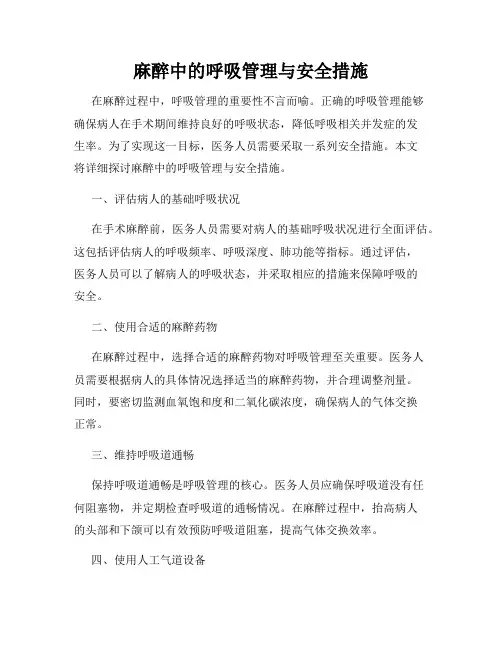 麻醉中的呼吸管理与安全措施

在麻醉过程中，呼吸管理的重要性不言而喻。正确的呼吸管理能够确保病人在手术期间维持良好的呼吸状态，降低呼吸相关并发症的发生率。为了实现这一目标，医务人员需要采取一系列安全措施。本文将详细探讨麻醉中的呼吸管理与安全措施。

一、评估病人的基础呼吸状况

在手术麻醉前，医务人员需要对病人的基础呼吸状况进行全面评估。这包括评估病人的呼吸频率、呼吸深度、肺功能等指标。通过评估，医务人员可以了解病人的呼吸状态，并采取相应的措施来保障呼吸的安全。

二、使用合适的麻醉药物

在麻醉过程中，选择合适的麻醉药物对呼吸管理至关重要。医务人员需要根据病人的具体情况选择适当的麻醉药物，并合理调整剂量。同时，要密切监测血氧饱和度和二氧化碳浓度，确保病人的气体交换正常。

三、维持呼吸道通畅

保持呼吸道通畅是呼吸管理的核心。医务人员应确保呼吸道没有任何阻塞物，并定期检查呼吸道的通畅情况。在麻醉过程中，抬高病人的头部和下颌可以有效预防呼吸道阻塞，提高气体交换效率。

四、使用人工气道设备